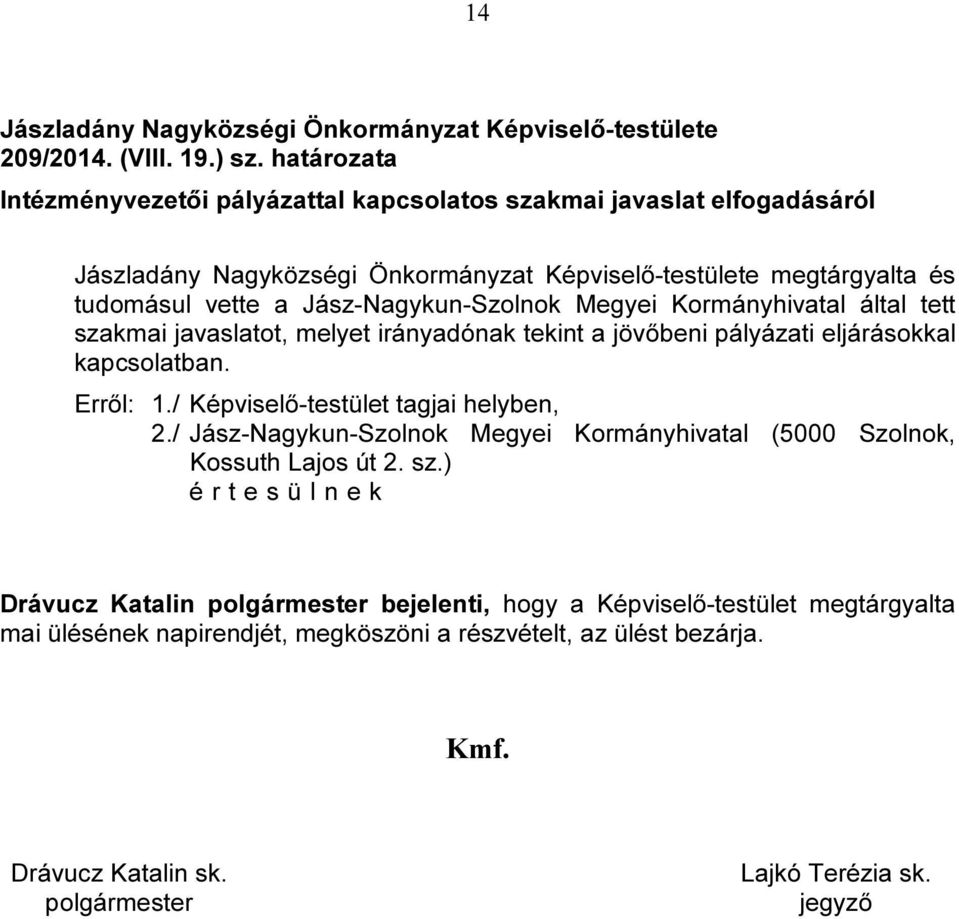 14

Jászladány Nagyközségi Önkormányzat Képviselő-testülete
209/2014. (VIII. 19.) sz. határozata
Intézményvezetői pályázattal kapcsolatos szakmai javaslat elfogadásáról

Jászladány Nagyközségi Önkormányzat Képviselő-testülete megtárgyalta és tudomásul vette a Jász-Nagykun-Szolnok Megyei Kormányhivatal által tett szakmai javaslatot, melyet irányadónak tekint a jövőbeni pályázati eljárásokkal kapcsolatban.

Erről: 1./ Képviselő-testület tagjai helyben,
2./ Jász-Nagykun-Szolnok Megyei Kormányhivatal (5000 Szolnok, Kossuth Lajos út 2. sz.)
é r t e s ü l n e k

Drávucz Katalin polgármester bejelenti, hogy a Képviselő-testület megtárgyalta mai ülésének napirendjét, megköszöni a részvételt, az ülést bezárja.

Kmf.

Drávucz Katalin sk.
polgármester

Lajkó Terézia sk.
jegyző